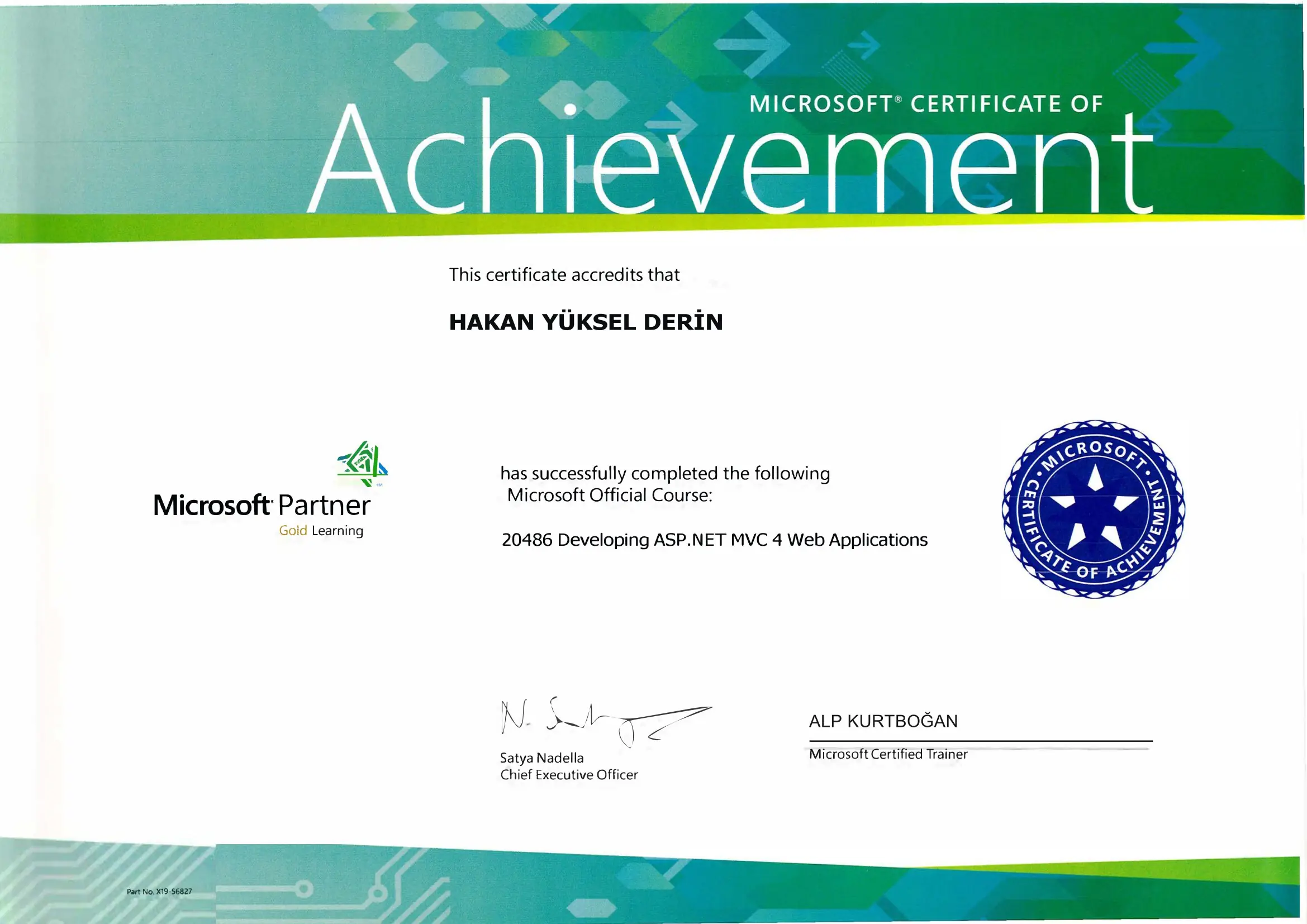 MICROSOFT® CERTIFICATE OF

Achievement

This certificate accredits that

HAKAN YÜKSEL DERİN

Microsoft Partner
Gold Learning

has successfully completed the following Microsoft Official Course:

20486 Developing ASP.NET MVC 4 Web Applications

MICROSOFT • CERTIFICATE OF ACHIEVEMENT •

Satya Nadella
Chief Executive Officer

ALP KURTBOĞAN
Microsoft Certified Trainer

Part No. X19-56827